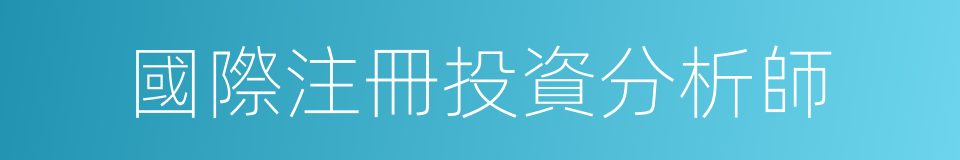 國際注冊投資分析師